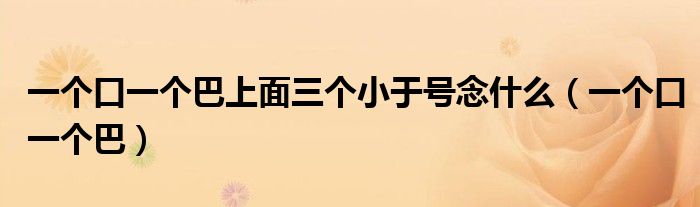 一个口一个巴上面三个小于号念什么（一个口一个巴）